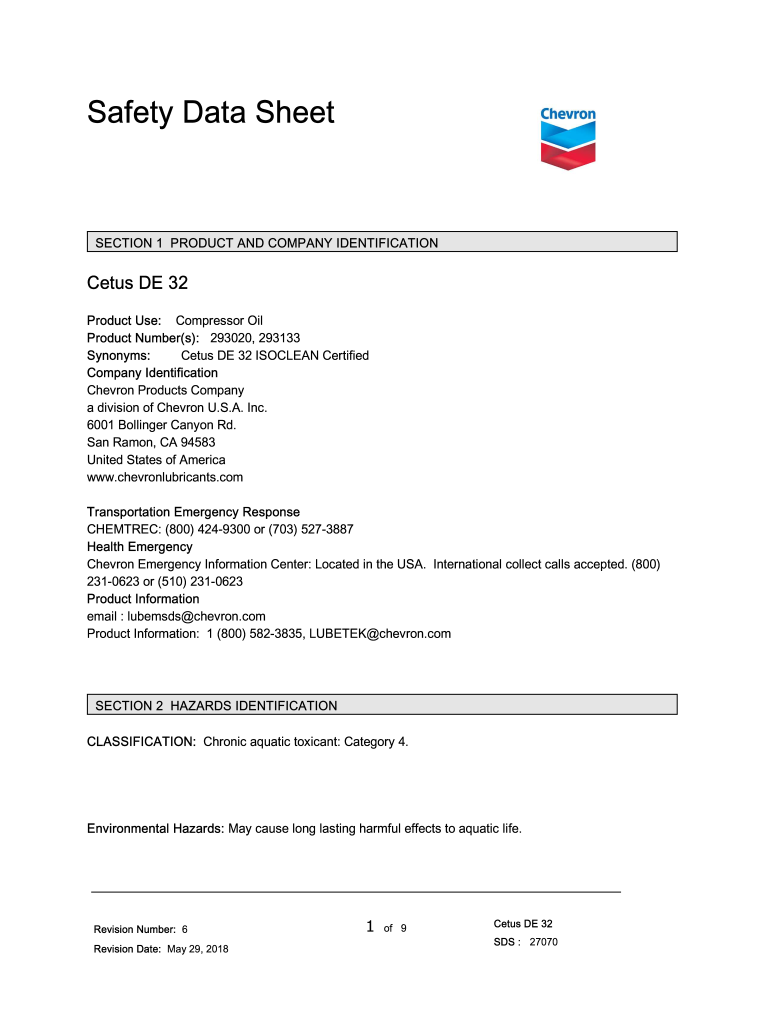 Safety Data Sheet

Chevron

SECTION 1 PRODUCT AND COMPANY IDENTIFICATION

Cetus DE 32

Product Use: Compressor Oil
Product Number(s): 293020, 293133
Synonyms: Cetus DE 32 ISOCLEAN Certified
Company Identification
Chevron Products Company
a division of Chevron U.S.A. Inc.
6001 Bollinger Canyon Rd.
San Ramon, CA 94583
United States of America
www.chevronlubricants.com

Transportation Emergency Response
CHEMTREC: (800) 424-9300 or (703) 527-3887
Health Emergency
Chevron Emergency Information Center: Located in the USA. International collect calls accepted. (800) 231-0623 or (510) 231-0623
Product Information
email : lubemsds@chevron.com
Product Information: 1 (800) 582-3835, LUBETEK@chevron.com

SECTION 2 HAZARDS IDENTIFICATION

CLASSIFICATION: Chronic aquatic toxicant: Category 4.

Environmental Hazards: May cause long lasting harmful effects to aquatic life.

Revision Number: 6
Revision Date: May 29, 2018

1 of 9

Cetus DE 32
SDS : 27070